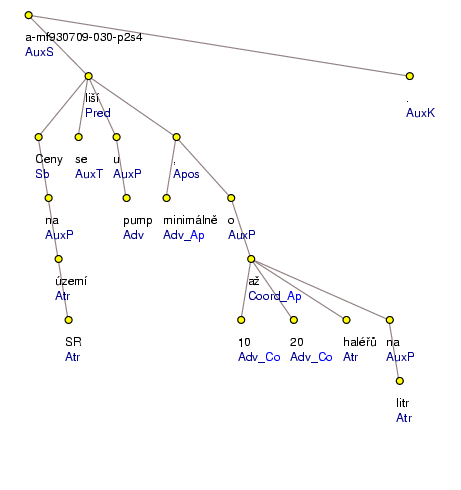 a-mf930709-030-p2s4
AuxS

liší
Pred

.
AuxK

Ceny
Sb

se
AuxT

u
AuxP

,
Apos

na
AuxP

pump
Adv

minimálně
Adv_Ap

o
AuxP

území
Atr

až
Coord_Ap

SR
Atr

10
Adv_Co

20
Adv_Co

haléřů
Atr

na
AuxP

litr
Atr